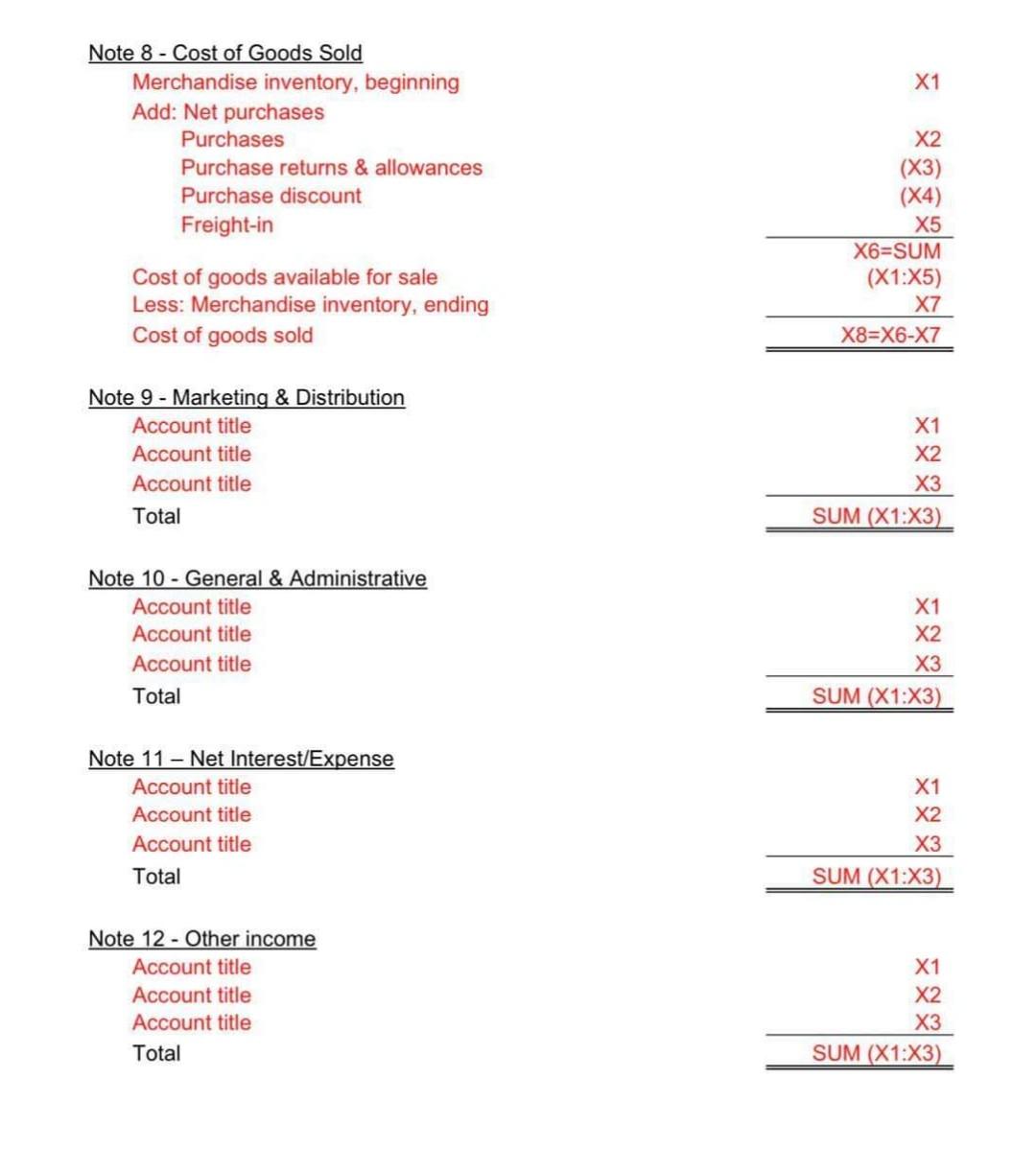 Note 8 - Cost of Goods Sold

| | |
|---|---|
| Merchandise inventory, beginning | X1 |
| Add: Net purchases | |
| Purchases | X2 |
| Purchase returns & allowances | (X3) |
| Purchase discount | (X4) |
| Freight-in | X5 |
| Cost of goods available for sale | X6=SUM (X1:X5) |
| Less: Merchandise inventory, ending | X7 |
| Cost of goods sold | X8=X6-X7 |

Note 9 - Marketing & Distribution

| | |
|---|---|
| Account title | X1 |
| Account title | X2 |
| Account title | X3 |
| Total | SUM (X1:X3) |

Note 10 - General & Administrative

| | |
|---|---|
| Account title | X1 |
| Account title | X2 |
| Account title | X3 |
| Total | SUM (X1:X3) |

Note 11 – Net Interest/Expense

| | |
|---|---|
| Account title | X1 |
| Account title | X2 |
| Account title | X3 |
| Total | SUM (X1:X3) |

Note 12 - Other income

| | |
|---|---|
| Account title | X1 |
| Account title | X2 |
| Account title | X3 |
| Total | SUM (X1:X3) |